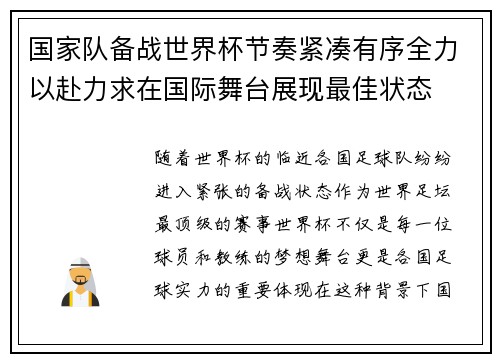 国家队备战世界杯节奏紧凑有序全力以赴力求在国际舞台展现最佳状态

随着世界杯的临近各国足球队纷纷进入紧张的备战状态作为世界足坛最顶级的赛事世界杯不仅是每一位球员和教练的梦想舞台更是各国足球实力的重要体现在这种背景下国